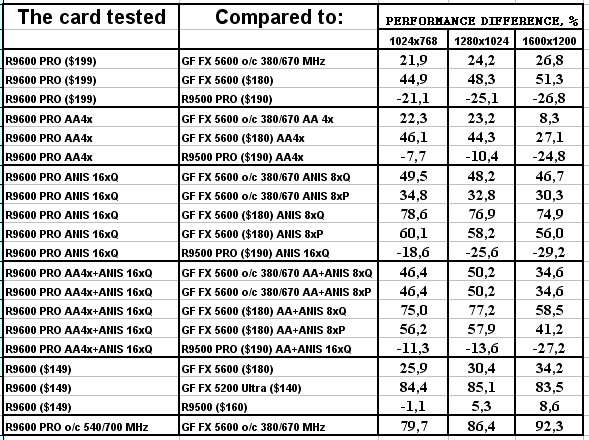 | The card tested | Compared to: | PERFORMANCE DIFFERENCE, % | | |
|---|---|---|---|---|
| | | 1024x768 | 1280x1024 | 1600x1200 |
| R9600 PRO ($199) | GF FX 5600 o/c 380/670 MHz | 21,9 | 24,2 | 26,8 |
| R9600 PRO ($199) | GF FX 5600 ($180) | 44,9 | 48,3 | 51,3 |
| R9600 PRO ($199) | R9500 PRO ($190) | -21,1 | -25,1 | -26,8 |
| R9600 PRO AA4x | GF FX 5600 o/c 380/670 AA 4x | 22,3 | 23,2 | 8,3 |
| R9600 PRO AA4x | GF FX 5600 ($180) AA4x | 46,1 | 44,3 | 27,1 |
| R9600 PRO AA4x | R9500 PRO ($190) AA4x | -7,7 | -10,4 | -24,8 |
| R9600 PRO ANIS 16xQ | GF FX 5600 o/c 380/670 ANIS 8xQ | 49,5 | 48,2 | 46,7 |
| R9600 PRO ANIS 16xQ | GF FX 5600 o/c 380/670 ANIS 8xP | 34,8 | 32,8 | 30,3 |
| R9600 PRO ANIS 16xQ | GF FX 5600 ($180) ANIS 8xQ | 78,6 | 76,9 | 74,9 |
| R9600 PRO ANIS 16xQ | GF FX 5600 ($180) ANIS 8xP | 60,1 | 58,2 | 56,0 |
| R9600 PRO ANIS 16xQ | R9500 PRO ($190) ANIS 16xQ | -18,6 | -25,6 | -29,2 |
| R9600 PRO AA4x+ANIS 16xQ | GF FX 5600 o/c 380/670 AA+ANIS 8xQ | 46,4 | 50,2 | 34,6 |
| R9600 PRO AA4x+ANIS 16xQ | GF FX 5600 o/c 380/670 AA+ANIS 8xP | 46,4 | 50,2 | 34,6 |
| R9600 PRO AA4x+ANIS 16xQ | GF FX 5600 ($180) AA+ANIS 8xQ | 75,0 | 77,2 | 58,5 |
| R9600 PRO AA4x+ANIS 16xQ | GF FX 5600 ($180) AA+ANIS 8xP | 56,2 | 57,9 | 41,2 |
| R9600 PRO AA4x+ANIS 16xQ | R9500 PRO ($190) AA+ANIS 16xQ | -11,3 | -13,6 | -27,2 |
| R9600 ($149) | GF FX 5600 ($180) | 25,9 | 30,4 | 34,2 |
| R9600 ($149) | GF FX 5200 Ultra ($140) | 84,4 | 85,1 | 83,5 |
| R9600 ($149) | R9500 ($160) | -1,1 | 5,3 | 8,6 |
| R9600 PRO o/c 540/700 MHz | GF FX 5600 o/c 380/670 MHz | 79,7 | 86,4 | 92,3 |